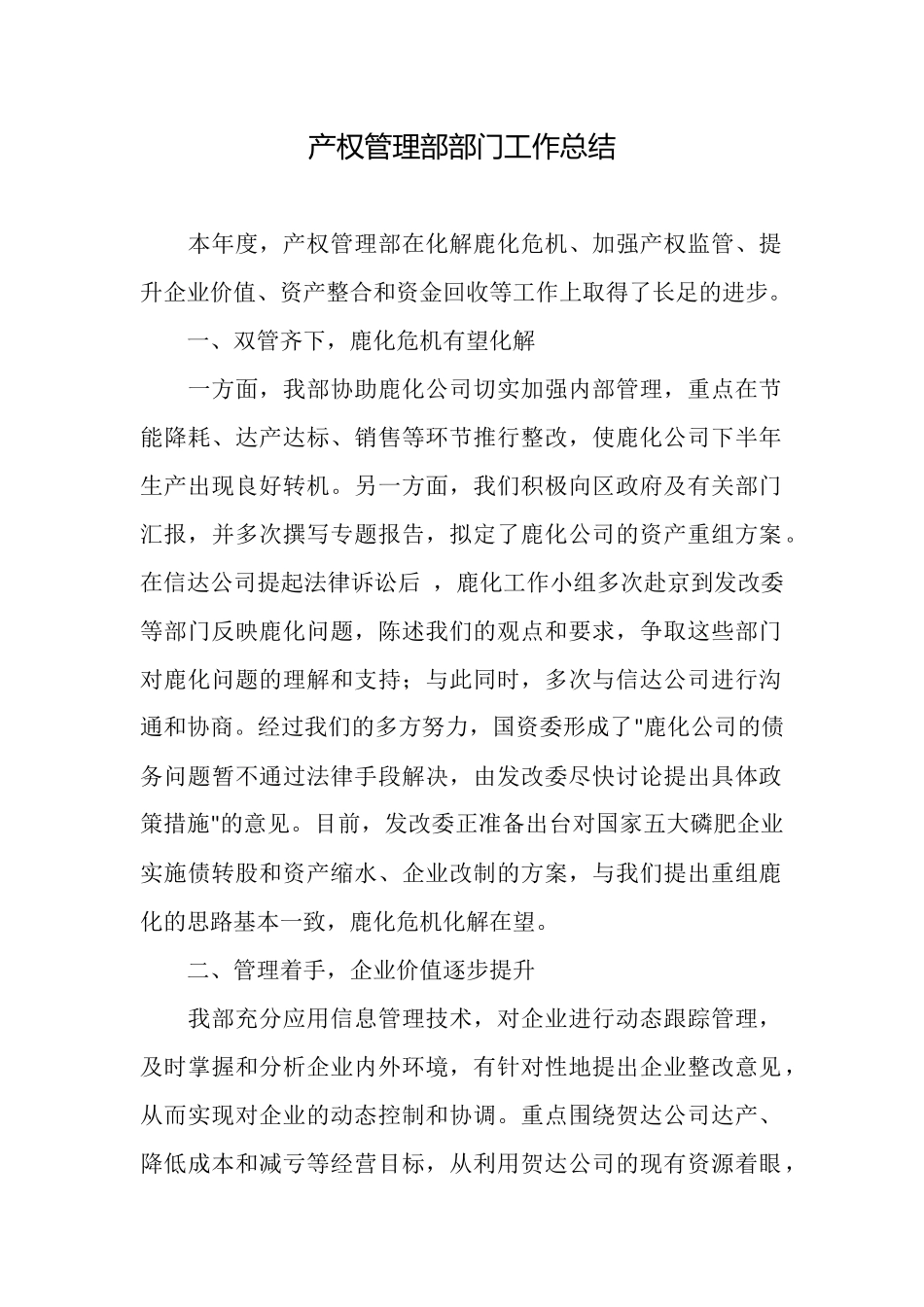 产权管理部部门工作总结

本年度，产权管理部在化解鹿化危机、加强产权监管、提升企业价值、资产整合和资金回收等工作上取得了长足的进步。

一、双管齐下，鹿化危机有望化解

一方面，我部协助鹿化公司切实加强内部管理，重点在节能降耗、达产达标、销售等环节推行整改，使鹿化公司下半年生产出现良好转机。另一方面，我们积极向区政府及有关部门汇报，并多次撰写专题报告，拟定了鹿化公司的资产重组方案。在信达公司提起法律诉讼后 ，鹿化工作小组多次赴京到发改委等部门反映鹿化问题，陈述我们的观点和要求，争取这些部门对鹿化问题的理解和支持；与此同时，多次与信达公司进行沟通和协商。经过我们的多方努力，国资委形成了"鹿化公司的债务问题暂不通过法律手段解决，由发改委尽快讨论提出具体政策措施"的意见。目前，发改委正准备出台对国家五大磷肥企业实施债转股和资产缩水、企业改制的方案，与我们提出重组鹿化的思路基本一致，鹿化危机化解在望。

二、管理着手，企业价值逐步提升

我部充分应用信息管理技术，对企业进行动态跟踪管理，及时掌握和分析企业内外环境，有针对性地提出企业整改意见，从而实现对企业的动态控制和协调。重点围绕贺达公司达产、降低成本和减亏等经营目标，从利用贺达公司的现有资源着眼，